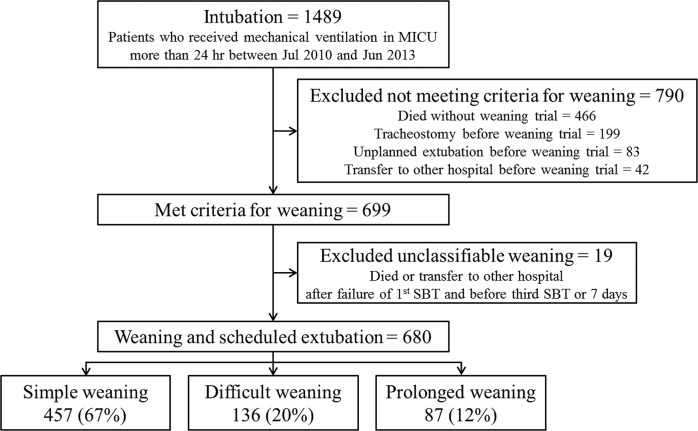 Intubation = 1489
Patients who received mechanical ventilation in MICU more than 24 hr between Jul 2010 and Jun 2013

Excluded not meeting criteria for weaning = 790
Died without weaning trial = 466
Tracheostomy before weaning trial = 199
Unplanned extubation before weaning trial = 83
Transfer to other hospital before weaning trial = 42

Met criteria for weaning = 699

Excluded unclassifiable weaning = 19
Died or transfer to other hospital after failure of 1$^{st}$ SBT and before third SBT or 7 days

Weaning and scheduled extubation = 680

Simple weaning
457 (67%)

Difficult weaning
136 (20%)

Prolonged weaning
87 (12%)